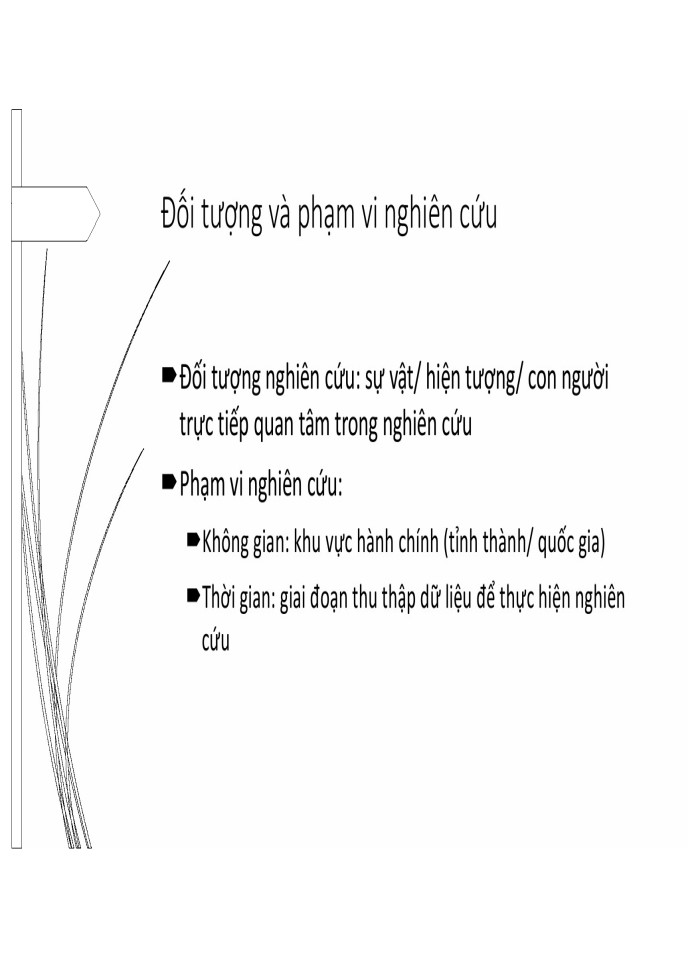 Đối tượng và phạm vi nghiên cứu

Đối tượng nghiên cứu: sự vật/ hiện tượng/ con người trực tiếp quan tâm trong nghiên cứu

Phạm vi nghiên cứu:

Không gian: khu vực hành chính (tỉnh thành/ quốc gia)

Thời gian: giai đoạn thu thập dữ liệu để thực hiện nghiên cứu